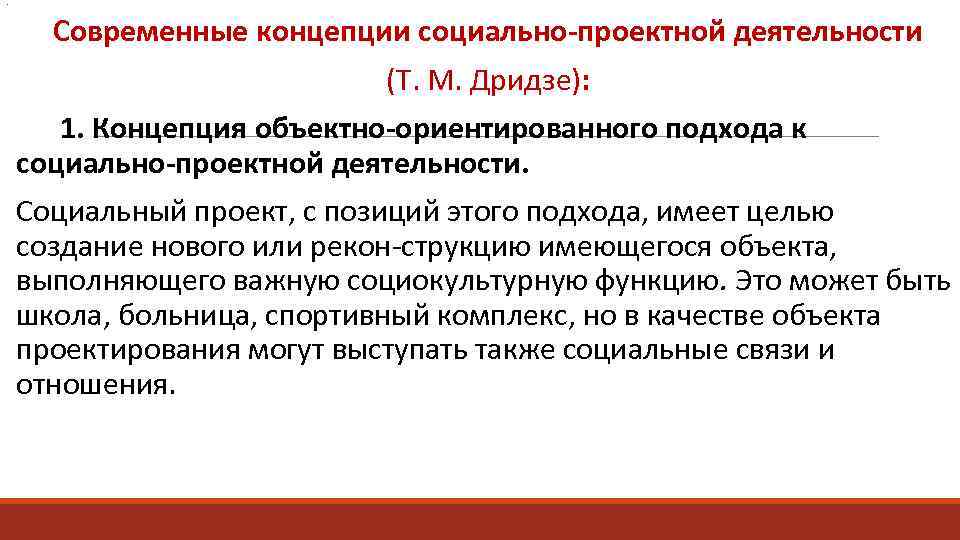 Современные концепции социально-проектной деятельности

(Т. М. Дридзе):

1. Концепция объектно-ориентированного подхода к социально-проектной деятельности.

Социальный проект, с позиций этого подхода, имеет целью создание нового или рекон-струкцию имеющегося объекта, выполняющего важную социокультурную функцию. Это может быть школа, больница, спортивный комплекс, но в качестве объекта проектирования могут выступать также социальные связи и отношения.